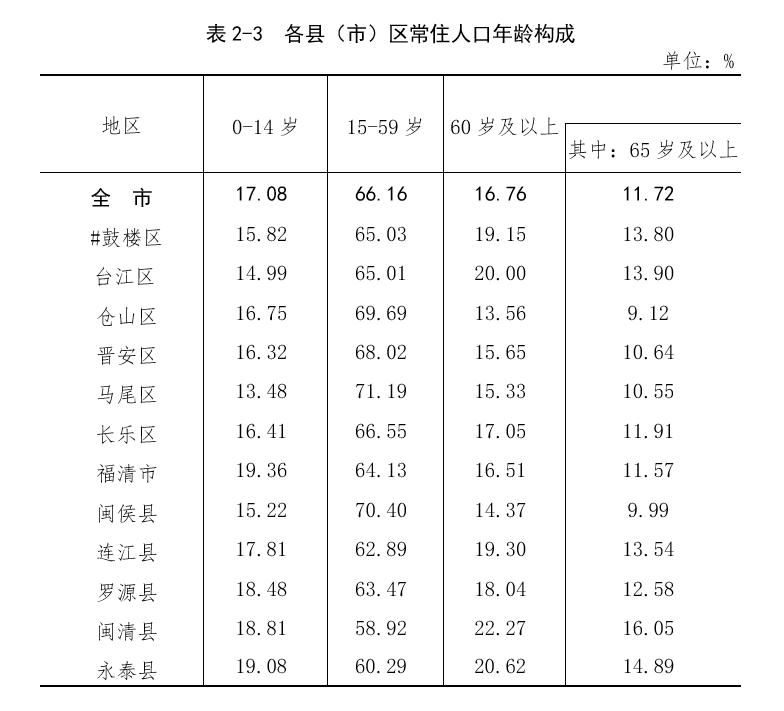 表 2-3　各县（市）区常住人口年龄构成

单位：%

| 地区 | 0-14 岁 | 15-59 岁 | 60 岁及以上 | 其中：65 岁及以上 |
|---|---|---|---|---|
| 全　市 | 17.08 | 66.16 | 16.76 | 11.72 |
| #鼓楼区 | 15.82 | 65.03 | 19.15 | 13.80 |
| 台江区 | 14.99 | 65.01 | 20.00 | 13.90 |
| 仓山区 | 16.75 | 69.69 | 13.56 | 9.12 |
| 晋安区 | 16.32 | 68.02 | 15.65 | 10.64 |
| 马尾区 | 13.48 | 71.19 | 15.33 | 10.55 |
| 长乐区 | 16.41 | 66.55 | 17.05 | 11.91 |
| 福清市 | 19.36 | 64.13 | 16.51 | 11.57 |
| 闽侯县 | 15.22 | 70.40 | 14.37 | 9.99 |
| 连江县 | 17.81 | 62.89 | 19.30 | 13.54 |
| 罗源县 | 18.48 | 63.47 | 18.04 | 12.58 |
| 闽清县 | 18.81 | 58.92 | 22.27 | 16.05 |
| 永泰县 | 19.08 | 60.29 | 20.62 | 14.89 |